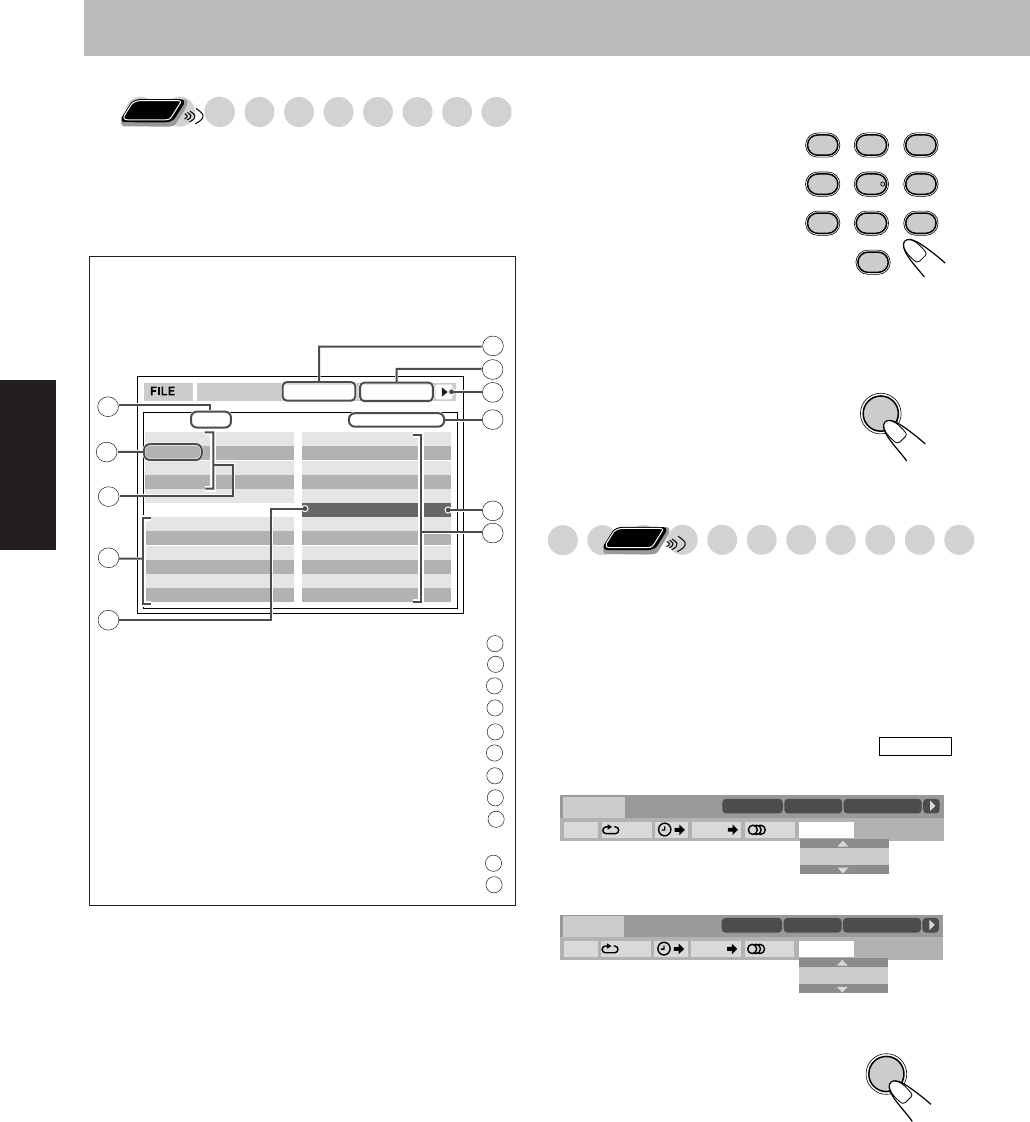 FILE